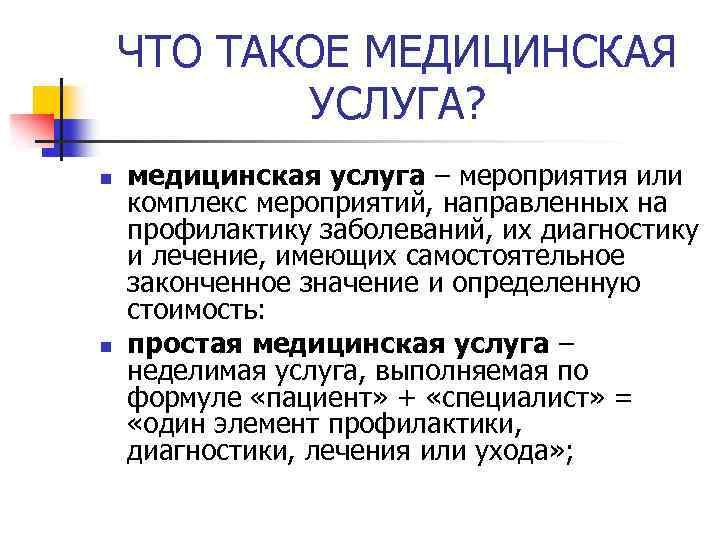 ЧТО ТАКОЕ МЕДИЦИНСКАЯ УСЛУГА?

• медицинская услуга – мероприятия или комплекс мероприятий, направленных на профилактику заболеваний, их диагностику и лечение, имеющих самостоятельное законченное значение и определенную стоимость:

• простая медицинская услуга – неделимая услуга, выполняемая по формуле «пациент» + «специалист» = «один элемент профилактики, диагностики, лечения или ухода»;